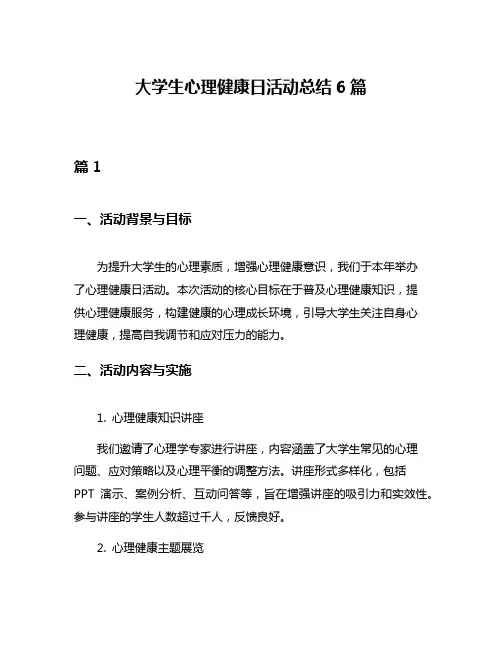 大学生心理健康日活动总结 6 篇

篇 1

一、活动背景与目标

为提升大学生的心理素质，增强心理健康意识，我们于本年举办了心理健康日活动。本次活动的核心目标在于普及心理健康知识，提供心理健康服务，构建健康的心理成长环境，引导大学生关注自身心理健康，提高自我调节和应对压力的能力。

二、活动内容与实施

1. 心理健康知识讲座

我们邀请了心理学专家进行讲座，内容涵盖了大学生常见的心理问题、应对策略以及心理平衡的调整方法。讲座形式多样化，包括 PPT 演示、案例分析、互动问答等，旨在增强讲座的吸引力和实效性。参与讲座的学生人数超过千人，反馈良好。

2. 心理健康主题展览